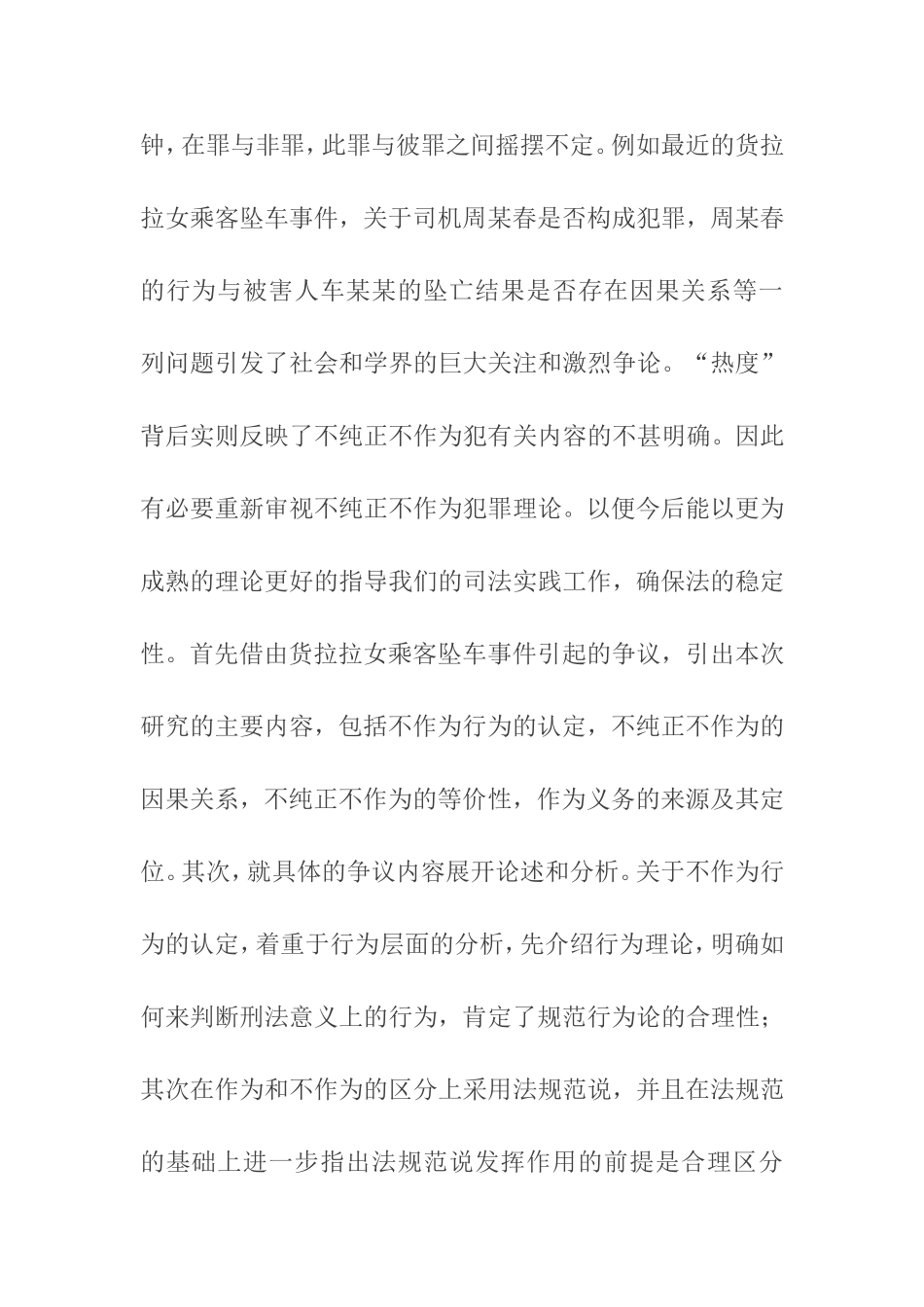 钟，在罪与非罪，此罪与彼罪之间摇摆不定。例如最近的货拉拉女乘客坠车事件，关于司机周某春是否构成犯罪，周某春的行为与被害人车某某的坠亡结果是否存在因果关系等一列问题引发了社会和学界的巨大关注和激烈争论。“热度”背后实则反映了不纯正不作为犯有关内容的不甚明确。因此有必要重新审视不纯正不作为犯罪理论。以便今后能以更为成熟的理论更好的指导我们的司法实践工作，确保法的稳定性。首先借由货拉拉女乘客坠车事件引起的争议，引出本次研究的主要内容，包括不作为行为的认定，不纯正不作为的因果关系，不纯正不作为的等价性，作为义务的来源及其定位。其次，就具体的争议内容展开论述和分析。关于不作为行为的认定，着重于行为层面的分析，先介绍行为理论，明确如何来判断刑法意义上的行为，肯定了规范行为论的合理性；其次在作为和不作为的区分上采用法规范说，并且在法规范的基础上进一步指出法规范说发挥作用的前提是合理区分